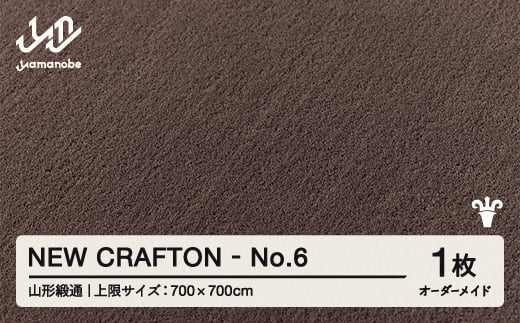 yamanobe

NEW CRAFTON - No.6

山形緞通 | 上限サイズ：700×700cm

1枚
オーダーメイド